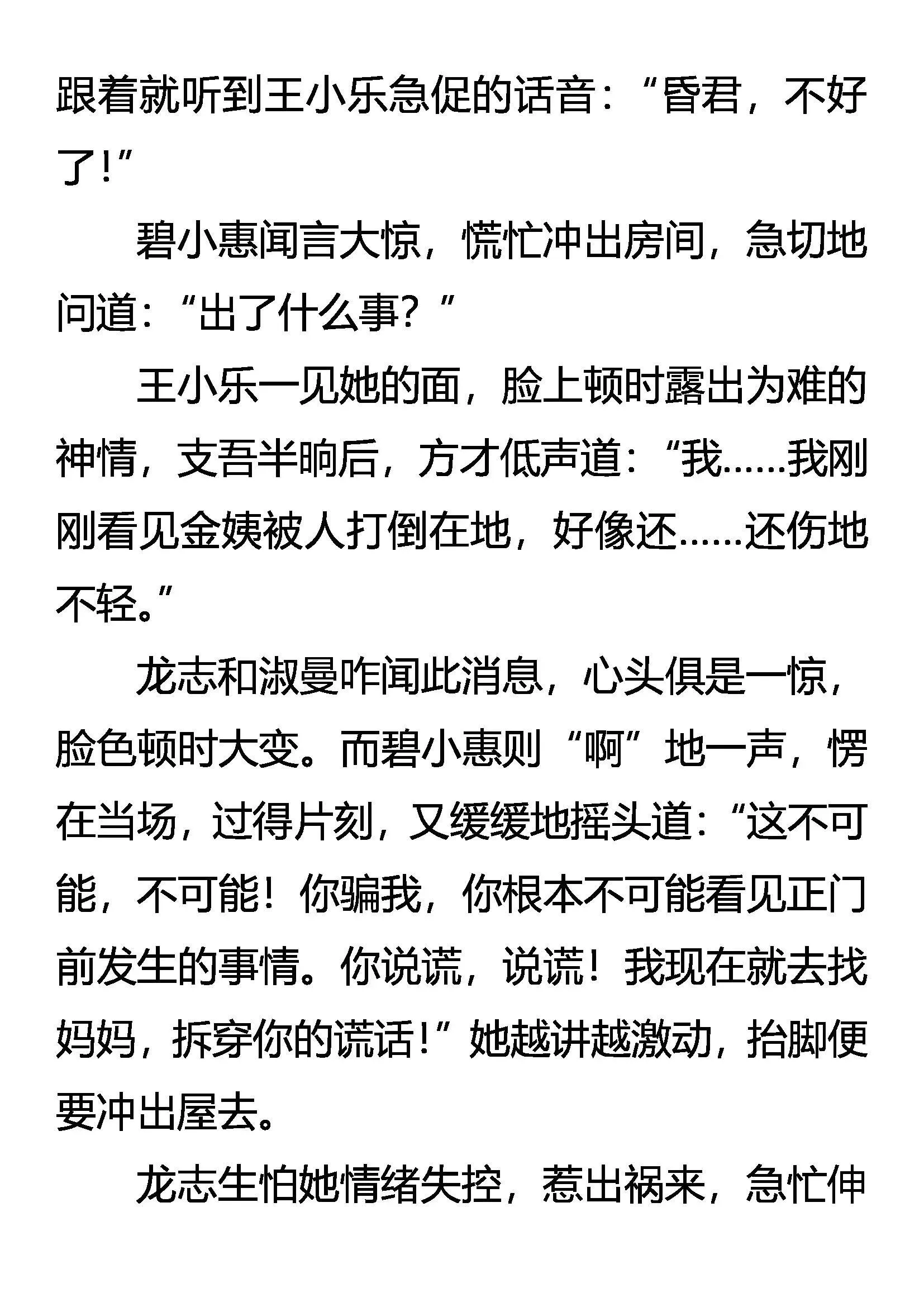 跟着就听到王小乐急促的话音：“昏君，不好了！”

碧小惠闻言大惊，慌忙冲出房间，急切地问道：“出了什么事？”

王小乐一见她的面，脸上顿时露出为难的神情，支吾半晌后，方才低声道：“我……我刚刚看见金姨被人打倒在地，好像还……还伤地不轻。”

龙志和淑曼咋闻此消息，心头俱是一惊，脸色顿时大变。而碧小惠则“啊”地一声，愣在当场，过得片刻，又缓缓地摇头道：“这不可能，不可能！你骗我，你根本不可能看见正门前发生的事情。你说谎，说谎！我现在就去找妈妈，拆穿你的谎话！”她越讲越激动，抬脚便要冲出屋去。

龙志生怕她情绪失控，惹出祸来，急忙伸